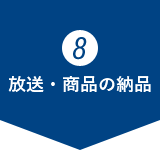 8
放送・商品の納品